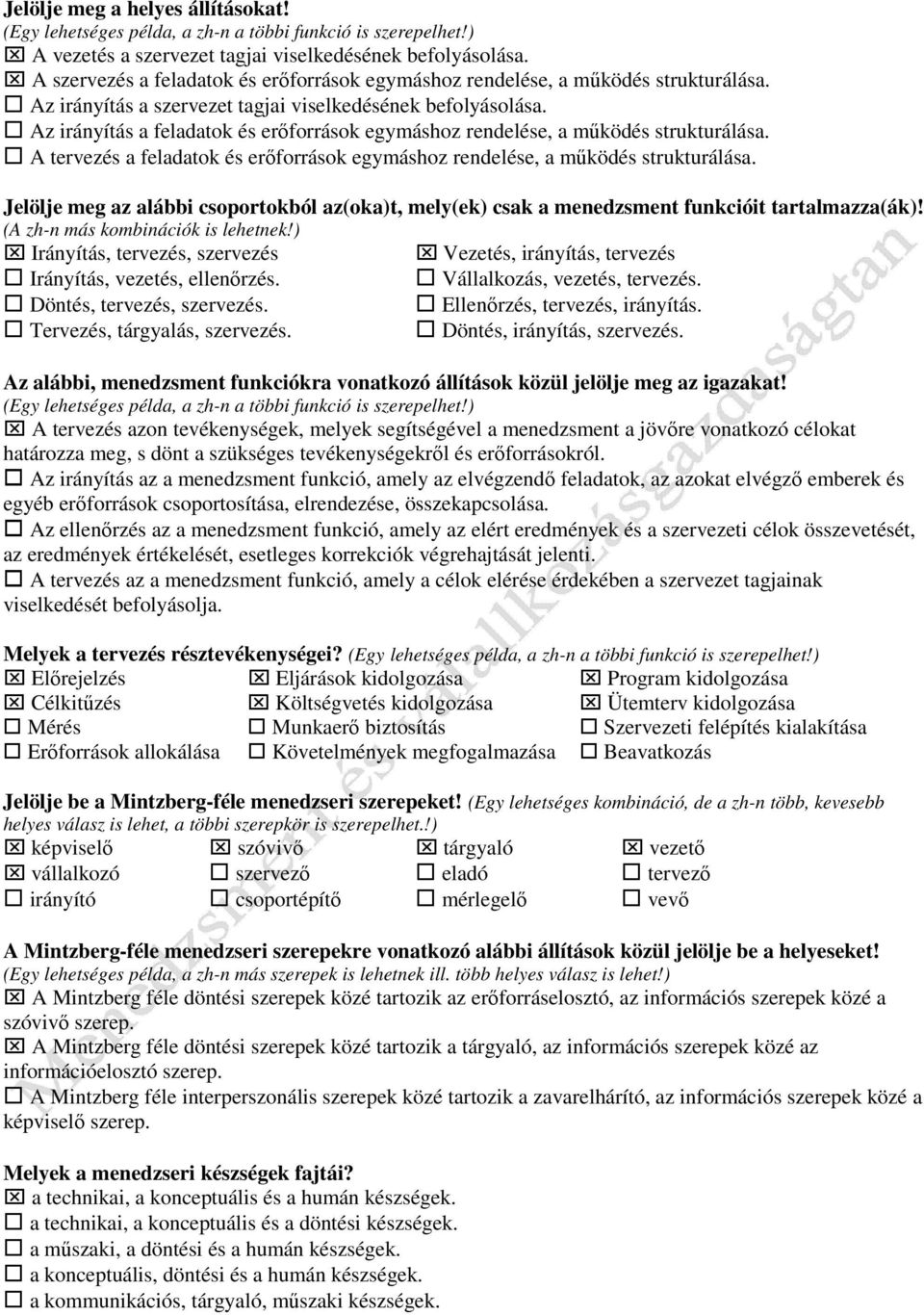 Jelölje meg a helyes állításokat!
(Egy lehetséges példa, a zh-n a többi funkció is szerepelhet!)
☒ A vezetés a szervezet tagjai viselkedésének befolyásolása.
☒ A szervezés a feladatok és erőforrások egymáshoz rendelése, a működés strukturálása.
☐ Az irányítás a szervezet tagjai viselkedésének befolyásolása.
☐ Az irányítás a feladatok és erőforrások egymáshoz rendelése, a működés strukturálása.
☐ A tervezés a feladatok és erőforrások egymáshoz rendelése, a működés strukturálása.

Jelölje meg az alábbi csoportokból az(oka)t, mely(ek) csak a menedzsment funkcióit tartalmazza(ák)!
(A zh-n más kombinációk is lehetnek!)
☒ Irányítás, tervezés, szervezés
☐ Irányítás, vezetés, ellenőrzés.
☐ Döntés, tervezés, szervezés.
☐ Tervezés, tárgyalás, szervezés.
☒ Vezetés, irányítás, tervezés
☐ Vállalkozás, vezetés, tervezés.
☐ Ellenőrzés, tervezés, irányítás.
☐ Döntés, irányítás, szervezés.

Az alábbi, menedzsment funkciókra vonatkozó állítások közül jelölje meg az igazakat!
(Egy lehetséges példa, a zh-n a többi funkció is szerepelhet!)
☒ A tervezés azon tevékenységek, melyek segítségével a menedzsment a jövőre vonatkozó célokat határozza meg, s dönt a szükséges tevékenységekről és erőforrásokról.
☐ Az irányítás az a menedzsment funkció, amely az elvégzendő feladatok, az azokat elvégző emberek és egyéb erőforrások csoportosítása, elrendezése, összekapcsolása.
☐ Az ellenőrzés az a menedzsment funkció, amely az elért eredmények és a szervezeti célok összevetését, az eredmények értékelését, esetleges korrekciók végrehajtását jelenti.
☐ A tervezés az a menedzsment funkció, amely a célok elérése érdekében a szervezet tagjainak viselkedését befolyásolja.

Melyek a tervezés résztevékenységei? (Egy lehetséges példa, a zh-n a többi funkció is szerepelhet!)
☒ Előrejelzés
☒ Célkitűzés
☐ Mérés
☐ Erőforrások allokálása
☒ Eljárások kidolgozása
☒ Költségvetés kidolgozása
☐ Munkaerő biztosítás
☐ Követelmények megfogalmazása
☒ Program kidolgozása
☒ Ütemterv kidolgozása
☐ Szervezeti felépítés kialakítása
☐ Beavatkozás

Jelölje be a Mintzberg-féle menedzseri szerepeket! (Egy lehetséges kombináció, de a zh-n több, kevesebb helyes válasz is lehet, a többi szerepkör is szerepelhet.!)
☒ képviselő
☒ vállalkozó
☐ irányító
☒ szóvivő
☐ szervező
☐ csoportépítő
☒ tárgyaló
☐ eladó
☐ mérlegelő
☒ vezető
☐ tervező
☐ vevő

A Mintzberg-féle menedzseri szerepekre vonatkozó alábbi állítások közül jelölje be a helyeseket!
(Egy lehetséges példa, a zh-n más szerepek is lehetnek ill. több helyes válasz is lehet!)
☒ A Mintzberg féle döntési szerepek közé tartozik az erőforráselosztó, az információs szerepek közé a szóvivő szerep.
☒ A Mintzberg féle döntési szerepek közé tartozik a tárgyaló, az információs szerepek közé az információelosztó szerep.
☐ A Mintzberg féle interperszonális szerepek közé tartozik a zavarelhárító, az információs szerepek közé a képviselő szerep.

Melyek a menedzseri készségek fajtái?
☒ a technikai, a konceptuális és a humán készségek.
☐ a technikai, a konceptuális és a döntési készségek.
☐ a műszaki, a döntési és a humán készségek.
☐ a konceptuális, döntési és a humán készségek.
☐ a kommunikációs, tárgyaló, műszaki készségek.

Menedzsment és vállalkozásgazdaságtan